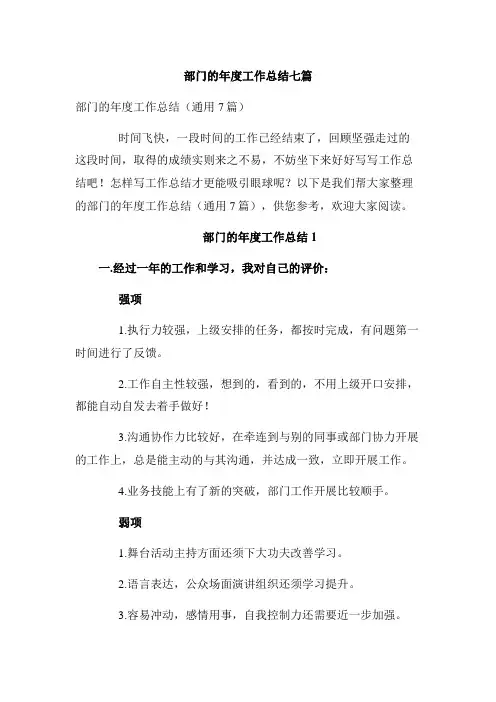 部门的年度工作总结七篇

部门的年度工作总结（通用 7 篇）

时间飞快，一段时间的工作已经结束了，回顾坚强走过的这段时间，取得的成绩实则来之不易，不妨坐下来好好写写工作总结吧！怎样写工作总结才更能吸引眼球呢？以下是我们帮大家整理的部门的年度工作总结（通用 7 篇），供您参考，欢迎大家阅读。

部门的年度工作总结 1

一.经过一年的工作和学习，我对自己的评价：

强项

1.执行力较强，上级安排的任务，都按时完成，有问题第一时间进行了反馈。

2.工作自主性较强，想到的，看到的，不用上级开口安排，都能自动自发去着手做好！

3.沟通协作力比较好，在牵连到与别的同事或部门协力开展的工作上，总是能主动的与其沟通，并达成一致，立即开展工作。

4.业务技能上有了新的突破，部门工作开展比较顺手。

弱项

1.舞台活动主持方面还须下大功夫改善学习。

2.语言表达，公众场面演讲组织还须学习提升。

3.容易冲动，感情用事，自我控制力还需要近一步加强。